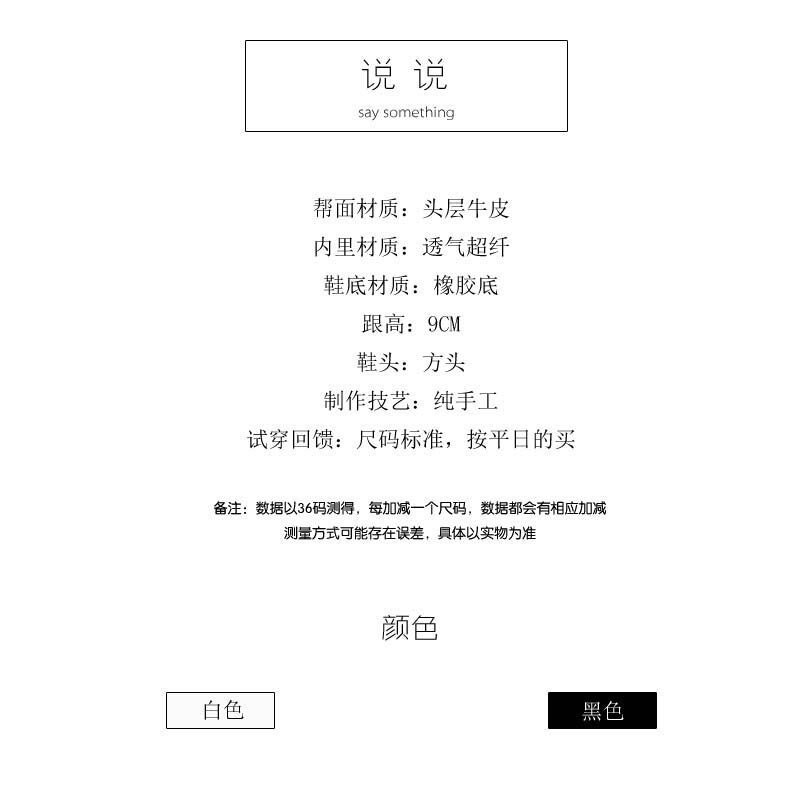 说 说
say something

帮面材质：头层牛皮

内里材质：透气超纤

鞋底材质：橡胶底

跟高：9CM

鞋头：方头

制作技艺：纯手工

试穿回馈：尺码标准，按平日的买

备注：数据以36码测得，每加减一个尺码，数据都会有相应加减
测量方式可能存在误差，具体以实物为准

颜色

白色 黑色